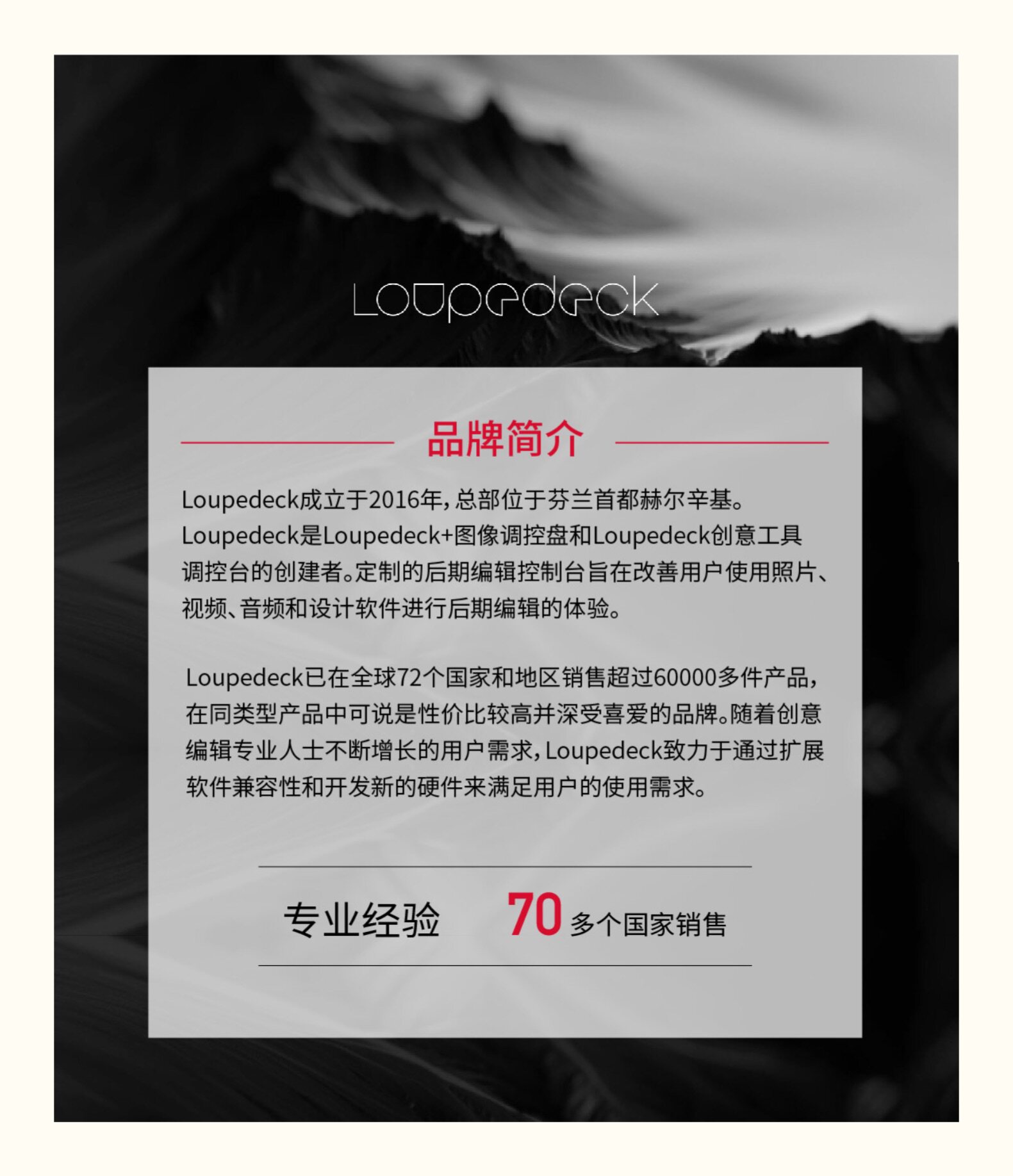 Loupedeck

品牌简介

Loupedeck成立于2016年，总部位于芬兰首都赫尔辛基。Loupedeck是Loupedeck+图像调控盘和Loupedeck创意工具调控台的创建者。定制的后期编辑控制台旨在改善用户使用照片、视频、音频和设计软件进行后期编辑的体验。

Loupedeck已在全球72个国家和地区销售超过60000多件产品，在同类型产品中可说是性价比较高并深受喜爱的品牌。随着创意编辑专业人士不断增长的用户需求，Loupedeck致力于通过扩展软件兼容性和开发新的硬件来满足用户的使用需求。

专业经验 70 多个国家销售